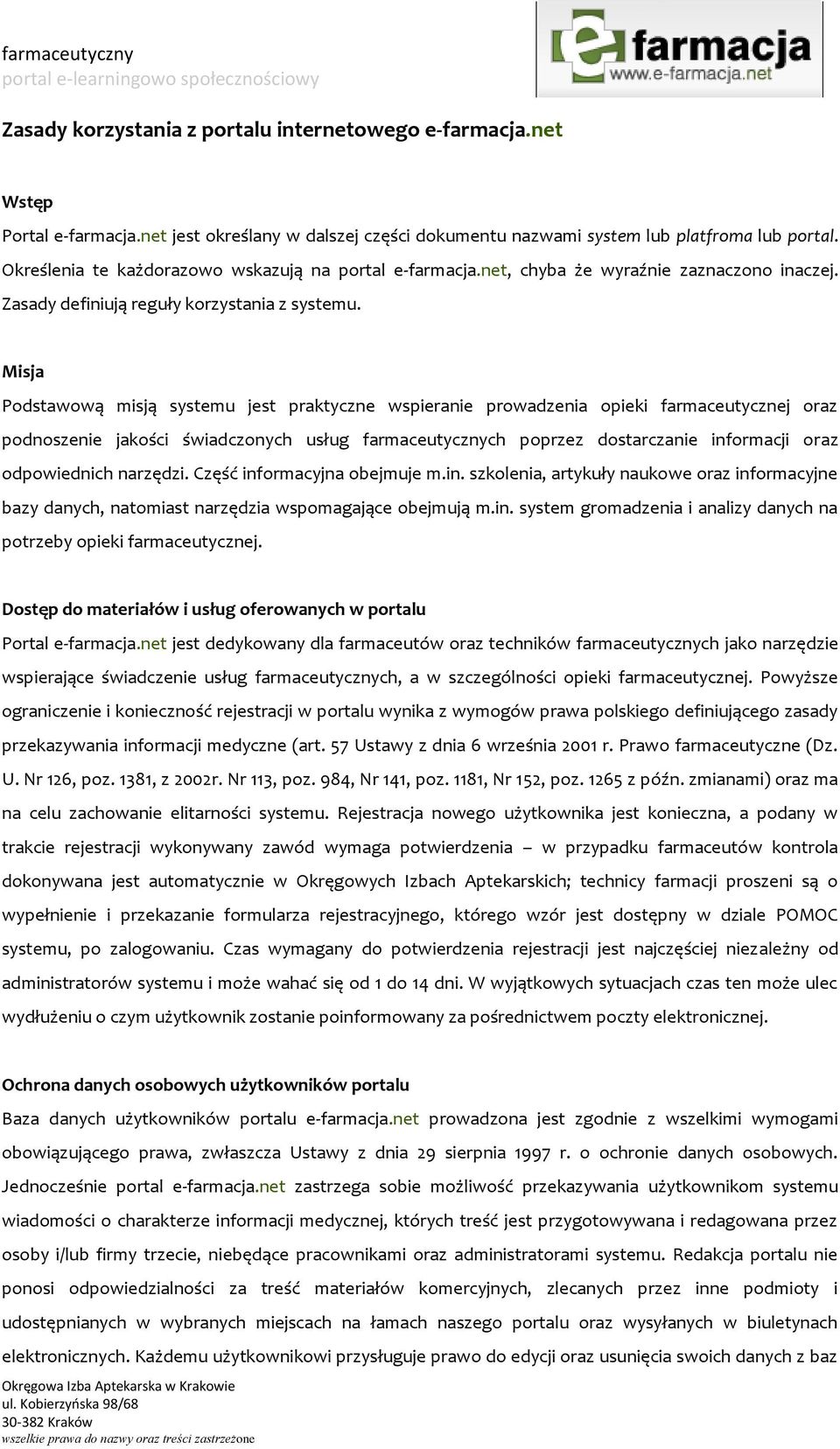 farmaceutyczny
portal e-learningowo społecznościowy

efarmacja
www.e-farmacja.net

Zasady korzystania z portalu internetowego e-farmacja.net

Wstęp

Portal e-farmacja.net jest określany w dalszej części dokumentu nazwami system lub platfroma lub portal. Określenia te każdorazowo wskazują na portal e-farmacja.net, chyba że wyraźnie zaznaczono inaczej. Zasady definiują reguły korzystania z systemu.

Misja

Podstawową misją systemu jest praktyczne wspieranie prowadzenia opieki farmaceutycznej oraz podnoszenie jakości świadczonych usług farmaceutycznych poprzez dostarczanie informacji oraz odpowiednich narzędzi. Część informacyjna obejmuje m.in. szkolenia, artykuły naukowe oraz informacyjne bazy danych, natomiast narzędzia wspomagające obejmują m.in. system gromadzenia i analizy danych na potrzeby opieki farmaceutycznej.

Dostęp do materiałów i usług oferowanych w portalu

Portal e-farmacja.net jest dedykowany dla farmaceutów oraz techników farmaceutycznych jako narzędzie wspierające świadczenie usług farmaceutycznych, a w szczególności opieki farmaceutycznej. Powyższe ograniczenie i konieczność rejestracji w portalu wynika z wymogów prawa polskiego definiującego zasady przekazywania informacji medyczne (art. 57 Ustawy z dnia 6 września 2001 r. Prawo farmaceutyczne (Dz. U. Nr 126, poz. 1381, z 2002r. Nr 113, poz. 984, Nr 141, poz. 1181, Nr 152, poz. 1265 z późn. zmianami) oraz ma na celu zachowanie elitarności systemu. Rejestracja nowego użytkownika jest konieczna, a podany w trakcie rejestracji wykonywany zawód wymaga potwierdzenia – w przypadku farmaceutów kontrola dokonywana jest automatycznie w Okręgowych Izbach Aptekarskich; technicy farmacji proszeni są o wypełnienie i przekazanie formularza rejestracyjnego, którego wzór jest dostępny w dziale POMOC systemu, po zalogowaniu. Czas wymagany do potwierdzenia rejestracji jest najczęściej niezależny od administratorów systemu i może wahać się od 1 do 14 dni. W wyjątkowych sytuacjach czas ten może ulec wydłużeniu o czym użytkownik zostanie poinformowany za pośrednictwem poczty elektronicznej.

Ochrona danych osobowych użytkowników portalu

Baza danych użytkowników portalu e-farmacja.net prowadzona jest zgodnie z wszelkimi wymogami obowiązującego prawa, zwłaszcza Ustawy z dnia 29 sierpnia 1997 r. o ochronie danych osobowych. Jednocześnie portal e-farmacja.net zastrzega sobie możliwość przekazywania użytkownikom systemu wiadomości o charakterze informacji medycznej, których treść jest przygotowywana i redagowana przez osoby i/lub firmy trzecie, niebędące pracownikami oraz administratorami systemu. Redakcja portalu nie ponosi odpowiedzialności za treść materiałów komercyjnych, zlecanych przez inne podmioty i udostępnianych w wybranych miejscach na łamach naszego portalu oraz wysyłanych w biuletynach elektronicznych. Każdemu użytkownikowi przysługuje prawo do edycji oraz usunięcia swoich danych z baz

Okręgowa Izba Aptekarska w Krakowie
ul. Kobierzyńska 98/68
30-382 Kraków
wszelkie prawa do nazwy oraz treści zastrzeżone